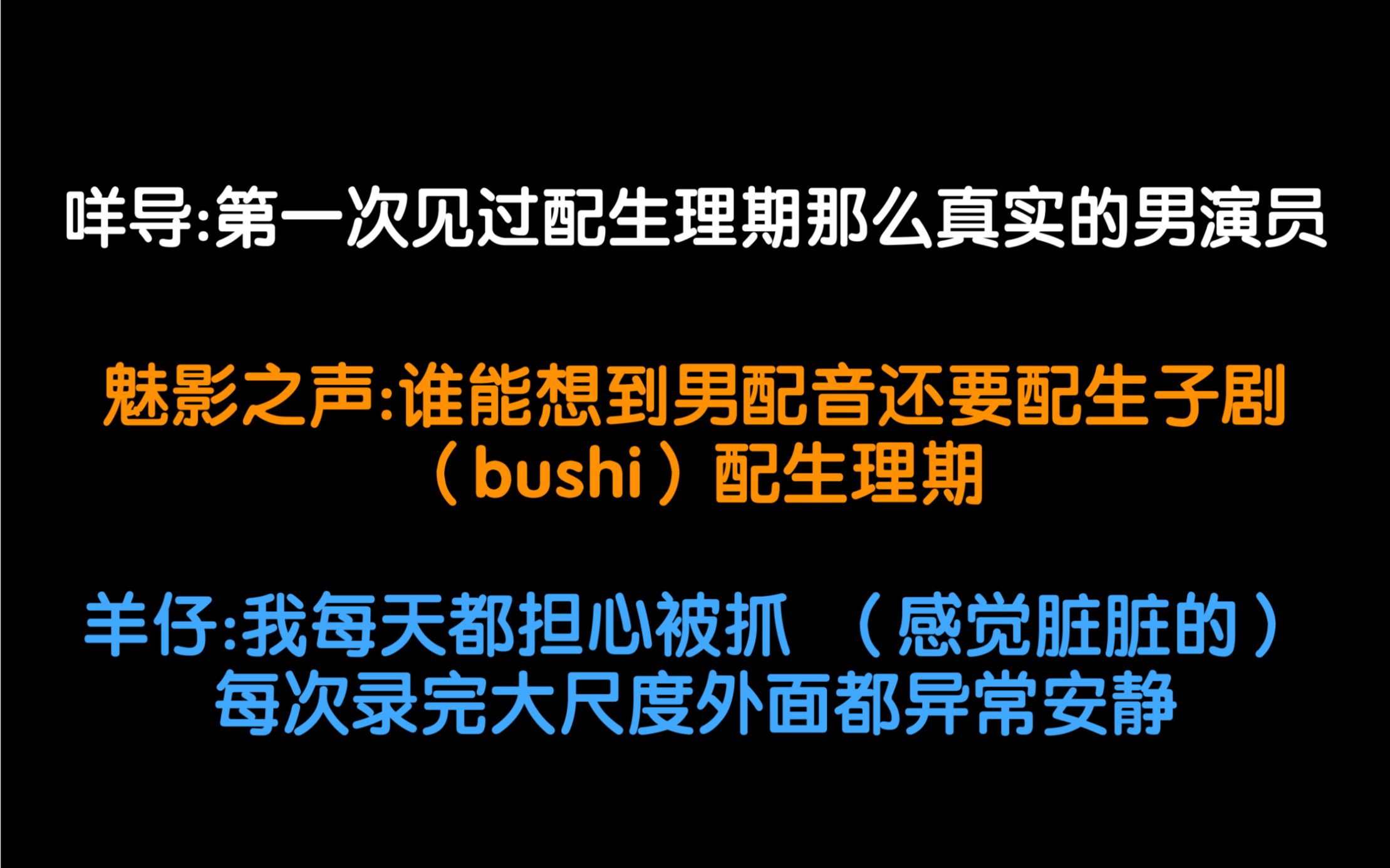 咩导:第一次见过配生理期那么真实的男演员

魅影之声:谁能想到男配音还要配生子剧（bushi）配生理期

羊仔:我每天都担心被抓 （感觉脏脏的）每次录完大尺度外面都异常安静